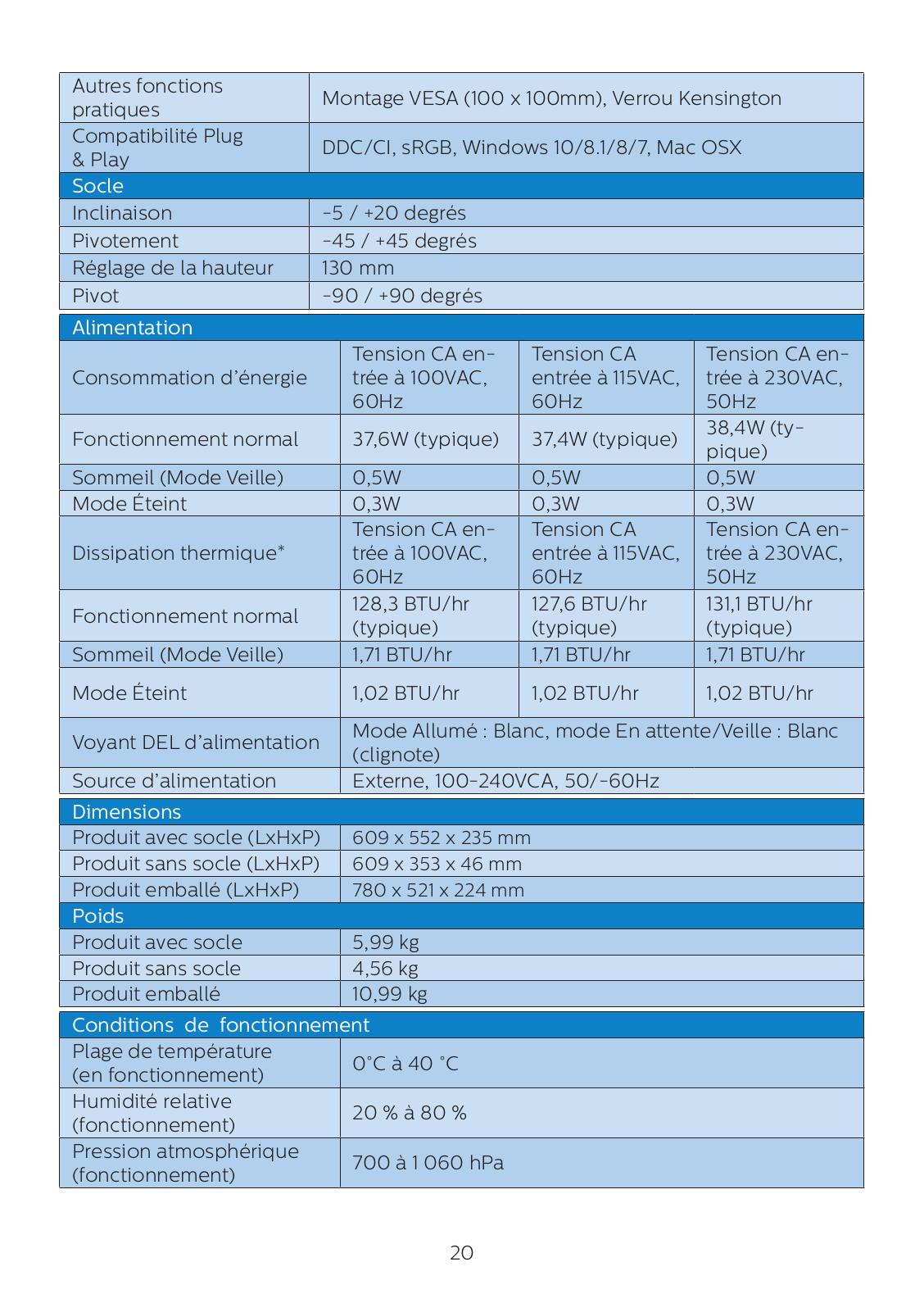 | Autres fonctions pratiques | Montage VESA (100 x 100mm), Verrou Kensington |
|---|---|
| Compatibilité Plug & Play | DDC/CI, sRGB, Windows 10/8.1/8/7, Mac OSX |
| Socle | |
| Inclinaison | -5 / +20 degrés |
| Pivotement | -45 / +45 degrés |
| Réglage de la hauteur | 130 mm |
| Pivot | -90 / +90 degrés |

| Alimentation | | | |
|---|---|---|---|
| Consommation d'énergie | Tension CA entrée à 100VAC, 60Hz | Tension CA entrée à 115VAC, 60Hz | Tension CA entrée à 230VAC, 50Hz |
| Fonctionnement normal | 37,6W (typique) | 37,4W (typique) | 38,4W (typique) |
| Sommeil (Mode Veille) | 0,5W | 0,5W | 0,5W |
| Mode Éteint | 0,3W | 0,3W | 0,3W |
| Dissipation thermique* | Tension CA entrée à 100VAC, 60Hz | Tension CA entrée à 115VAC, 60Hz | Tension CA entrée à 230VAC, 50Hz |
| Fonctionnement normal | 128,3 BTU/hr (typique) | 127,6 BTU/hr (typique) | 131,1 BTU/hr (typique) |
| Sommeil (Mode Veille) | 1,71 BTU/hr | 1,71 BTU/hr | 1,71 BTU/hr |
| Mode Éteint | 1,02 BTU/hr | 1,02 BTU/hr | 1,02 BTU/hr |
| Voyant DEL d'alimentation | Mode Allumé : Blanc, mode En attente/Veille : Blanc (clignote) | | |
| Source d'alimentation | Externe, 100-240VCA, 50/-60Hz | | |

| Dimensions | |
|---|---|
| Produit avec socle (LxHxP) | 609 x 552 x 235 mm |
| Produit sans socle (LxHxP) | 609 x 353 x 46 mm |
| Produit emballé (LxHxP) | 780 x 521 x 224 mm |
| Poids | |
| Produit avec socle | 5,99 kg |
| Produit sans socle | 4,56 kg |
| Produit emballé | 10,99 kg |

| Conditions de fonctionnement | |
|---|---|
| Plage de température (en fonctionnement) | 0°C à 40 °C |
| Humidité relative (fonctionnement) | 20 % à 80 % |
| Pression atmosphérique (fonctionnement) | 700 à 1 060 hPa |

20